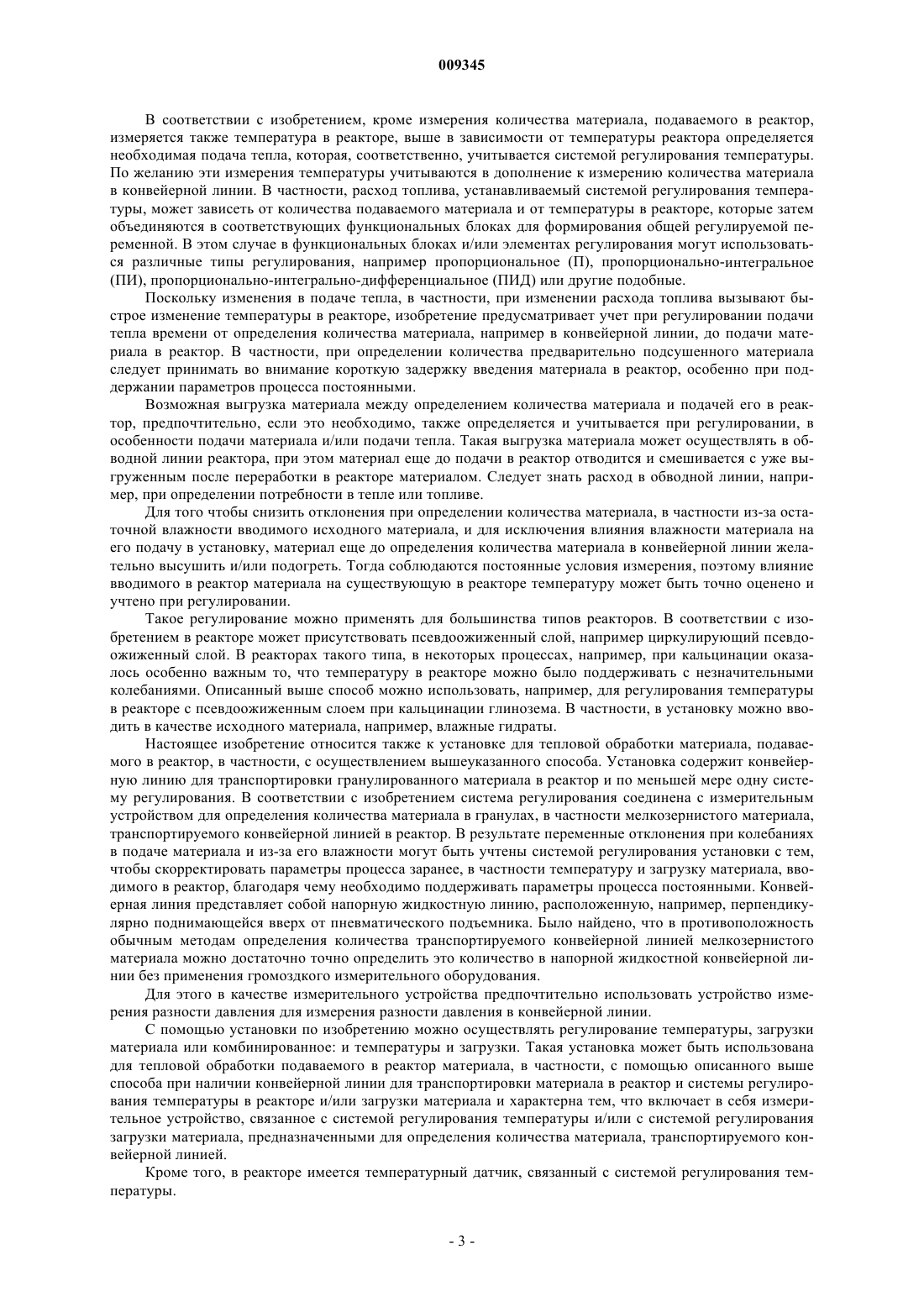 009345

В соответствии с изобретением, кроме измерения количества материала, подаваемого в реактор, измеряется также температура в реакторе, выше в зависимости от температуры реактора определяется необходимая подача тепла, которая, соответственно, учитывается системой регулирования температуры. По желанию эти измерения температуры учитываются в дополнение к измерению количества материала в конвейерной линии. В частности, расход топлива, устанавливаемый системой регулирования температуры, может зависеть от количества подаваемого материала и от температуры в реакторе, которые затем объединяются в соответствующих функциональных блоках для формирования общей регулируемой переменной. В этом случае в функциональных блоках и/или элементах регулирования могут использоваться различные типы регулирования, например пропорциональное (П), пропорционально-интегральное (ПИ), пропорционально-интегрально-дифференциальное (ПИД) или другие подобные.

Поскольку изменения в подаче тепла, в частности, при изменении расхода топлива вызывают быстрое изменение температуры в реакторе, изобретение предусматривает учет при регулировании подачи тепла времени от определения количества материала, например в конвейерной линии, до подачи материала в реактор. В частности, при определении количества предварительно подсушенного материала следует принимать во внимание короткую задержку введения материала в реактор, особенно при поддержании параметров процесса постоянными.

Возможная выгрузка материала между определением количества материала и подачей его в реактор, предпочтительно, если это необходимо, также определяется и учитывается при регулировании, в особенности подачи материала и/или подачи тепла. Такая выгрузка материала может осуществлять в обводной линии реактора, при этом материал еще до подачи в реактор отводится и смешивается с уже выгруженным после переработки в реакторе материалом. Следует знать расход в обводной линии, например, при определении потребности в тепле или топливе.

Для того чтобы снизить отклонения при определении количества материала, в частности из-за остаточной влажности вводимого исходного материала, и для исключения влияния влажности материала на его подачу в установку, материал еще до определения количества материала в конвейерной линии желательно высушить и/или подогреть. Тогда соблюдаются постоянные условия измерения, поэтому влияние вводимого в реактор материала на существующую в реакторе температуру может быть точно оценено и учтено при регулировании.

Такое регулирование можно применять для большинства типов реакторов. В соответствии с изобретением в реакторе может присутствовать псевдоожиженный слой, например циркулирующий псевдоожиженный слой. В реакторах такого типа, в некоторых процессах, например, при кальцинации оказалось особенно важным то, что температуру в реакторе можно было поддерживать с незначительными колебаниями. Описанный выше способ можно использовать, например, для регулирования температуры в реакторе с псевдоожиженным слоем при кальцинации глинозема. В частности, в установку можно вводить в качестве исходного материала, например, влажные гидраты.

Настоящее изобретение относится также к установке для тепловой обработки материала, подаваемого в реактор, в частности, с осуществлением вышеуказанного способа. Установка содержит конвейерную линию для транспортировки гранулированного материала в реактор и по меньшей мере одну систему регулирования. В соответствии с изобретением система регулирования соединена с измерительным устройством для определения количества материала в гранулах, в частности мелкозернистого материала, транспортируемого конвейерной линией в реактор. В результате переменные отклонения при колебаниях в подаче материала и из-за его влажности могут быть учтены системой регулирования установки с тем, чтобы скорректировать параметры процесса заранее, в частности температуру и загрузку материала, вводимого в реактор, благодаря чему необходимо поддерживать параметры процесса постоянными. Конвейерная линия представляет собой напорную жидкостную линию, расположенную, например, перпендикулярно поднимающейся вверх от пневматического подъемника. Было найдено, что в противоположность обычным методам определения количества транспортируемого конвейерной линией мелкозернистого материала можно достаточно точно определить это количество в напорной жидкостной конвейерной линии без применения громоздкого измерительного оборудования.

Для этого в качестве измерительного устройства предпочтительно использовать устройство измерения разности давления для измерения разности давления в конвейерной линии.

С помощью установки по изобретению можно осуществлять регулирование температуры, загрузки материала или комбинированное: и температуры и загрузки. Такая установка может быть использована для тепловой обработки подаваемого в реактор материала, в частности, с помощью описанного выше способа при наличии конвейерной линии для транспортировки материала в реактор и системы регулирования температуры в реакторе и/или загрузки материала и характерна тем, что включает в себя измерительное устройство, связанное с системой регулирования температуры и/или с системой регулирования загрузки материала, предназначенными для определения количества материала, транспортируемого конвейерной линией.

Кроме того, в реакторе имеется температурный датчик, связанный с системой регулирования температуры.

- 3 -